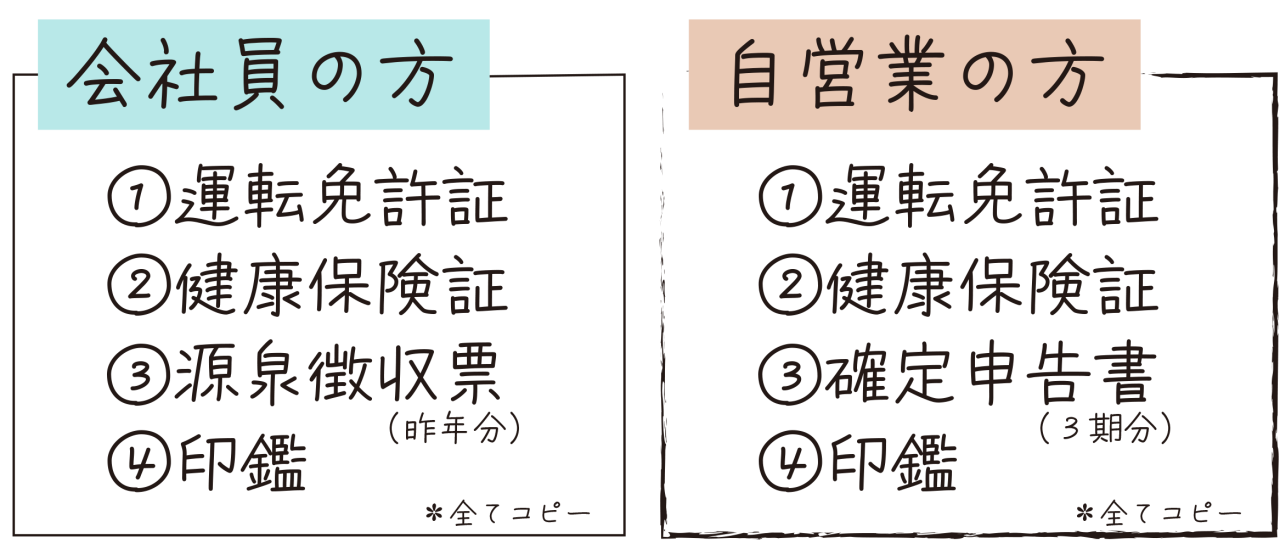 会社員の方

①運転免許証
②健康保険証
③源泉徴収票
（昨年分）
④印鑑

＊全てコピー

自営業の方

①運転免許証
②健康保険証
③確定申告書
（３期分）
④印鑑

＊全てコピー